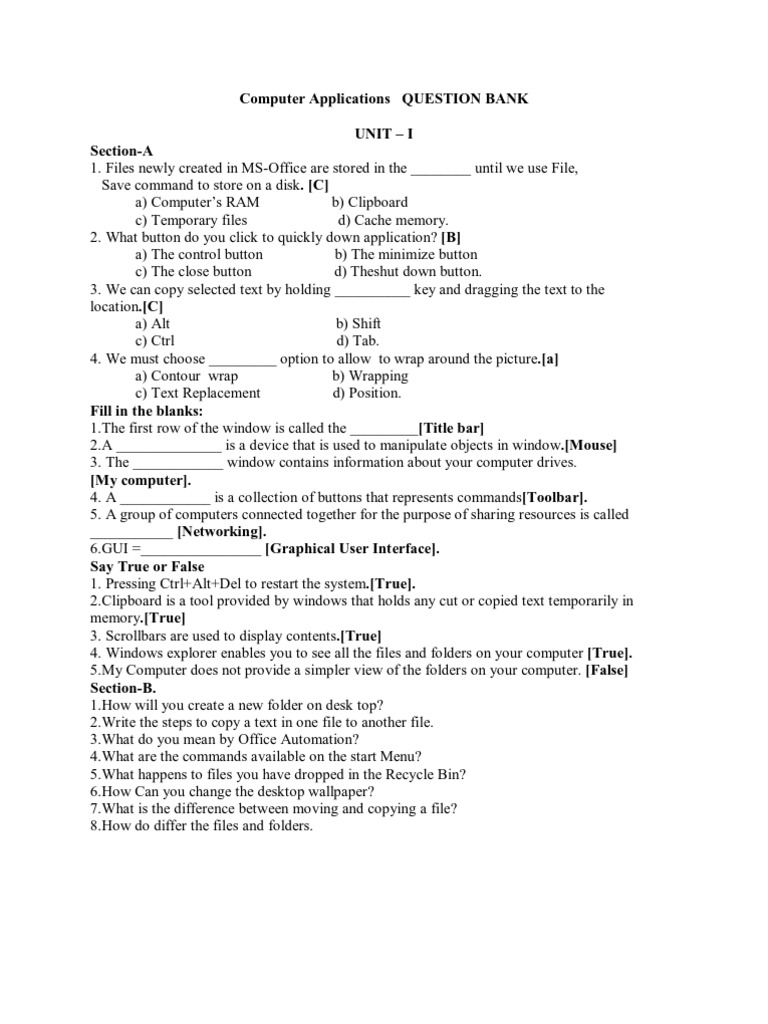 Computer Applications QUESTION BANK

UNIT – I

Section-A

1. Files newly created in MS-Office are stored in the ________ until we use File, Save command to store on a disk. [C]

a) Computer's RAM b) Clipboard
c) Temporary files d) Cache memory.

2. What button do you click to quickly down application? [B]

a) The control button b) The minimize button
c) The close button d) Theshut down button.

3. We can copy selected text by holding __________ key and dragging the text to the location.[C]

a) Alt b) Shift
c) Ctrl d) Tab.

4. We must choose _________ option to allow to wrap around the picture.[a]

a) Contour wrap b) Wrapping
c) Text Replacement d) Position.

Fill in the blanks:

1.The first row of the window is called the _________[Title bar]
2.A ______________ is a device that is used to manipulate objects in window.[Mouse]
3. The ____________ window contains information about your computer drives. [My computer].
4. A ____________ is a collection of buttons that represents commands[Toolbar].
5. A group of computers connected together for the purpose of sharing resources is called ___________ [Networking].
6.GUI =________________ [Graphical User Interface].

Say True or False

1. Pressing Ctrl+Alt+Del to restart the system.[True].
2.Clipboard is a tool provided by windows that holds any cut or copied text temporarily in memory.[True]
3. Scrollbars are used to display contents.[True]
4. Windows explorer enables you to see all the files and folders on your computer [True].
5.My Computer does not provide a simpler view of the folders on your computer. [False]

Section-B.

1.How will you create a new folder on desk top?
2.Write the steps to copy a text in one file to another file.
3.What do you mean by Office Automation?
4.What are the commands available on the start Menu?
5.What happens to files you have dropped in the Recycle Bin?
6.How Can you change the desktop wallpaper?
7.What is the difference between moving and copying a file?
8.How do differ the files and folders.